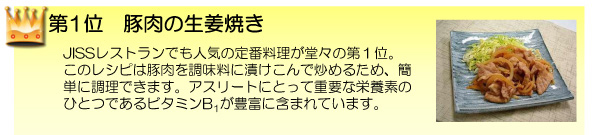 第1位　豚肉の生姜焼き

JISSレストランでも人気の定番料理が堂々の第１位。このレシピは豚肉を調味料に漬けこんで炒めるため、簡単に調理できます。アスリートにとって重要な栄養素のひとつであるビタミン$B_1$が豊富に含まれています。